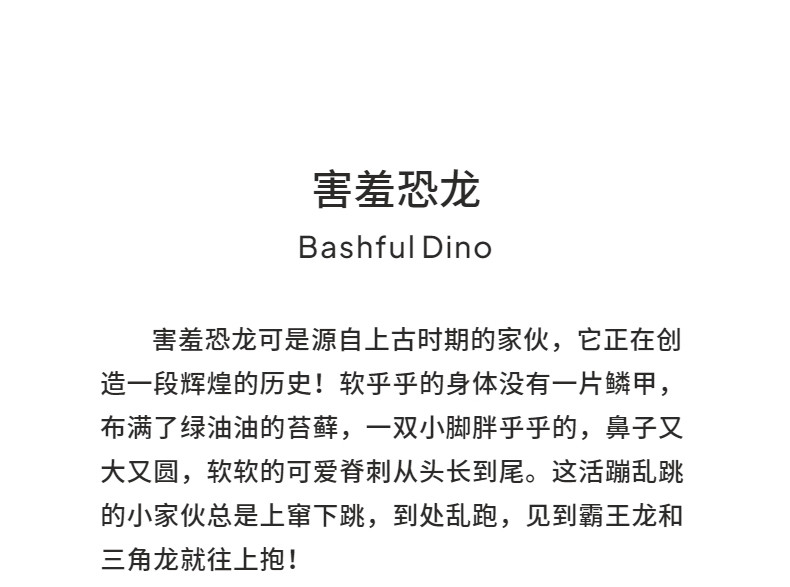 害羞恐龙
Bashful Dino

害羞恐龙可是源自上古时期的家伙，它正在创造一段辉煌的历史！软乎乎的身体没有一片鳞甲，布满了绿油油的苔藓，一双小脚胖乎乎的，鼻子又大又圆，软软的可爱脊刺从头长到尾。这活蹦乱跳的小家伙总是上窜下跳，到处乱跑，见到霸王龙和三角龙就往上抱！